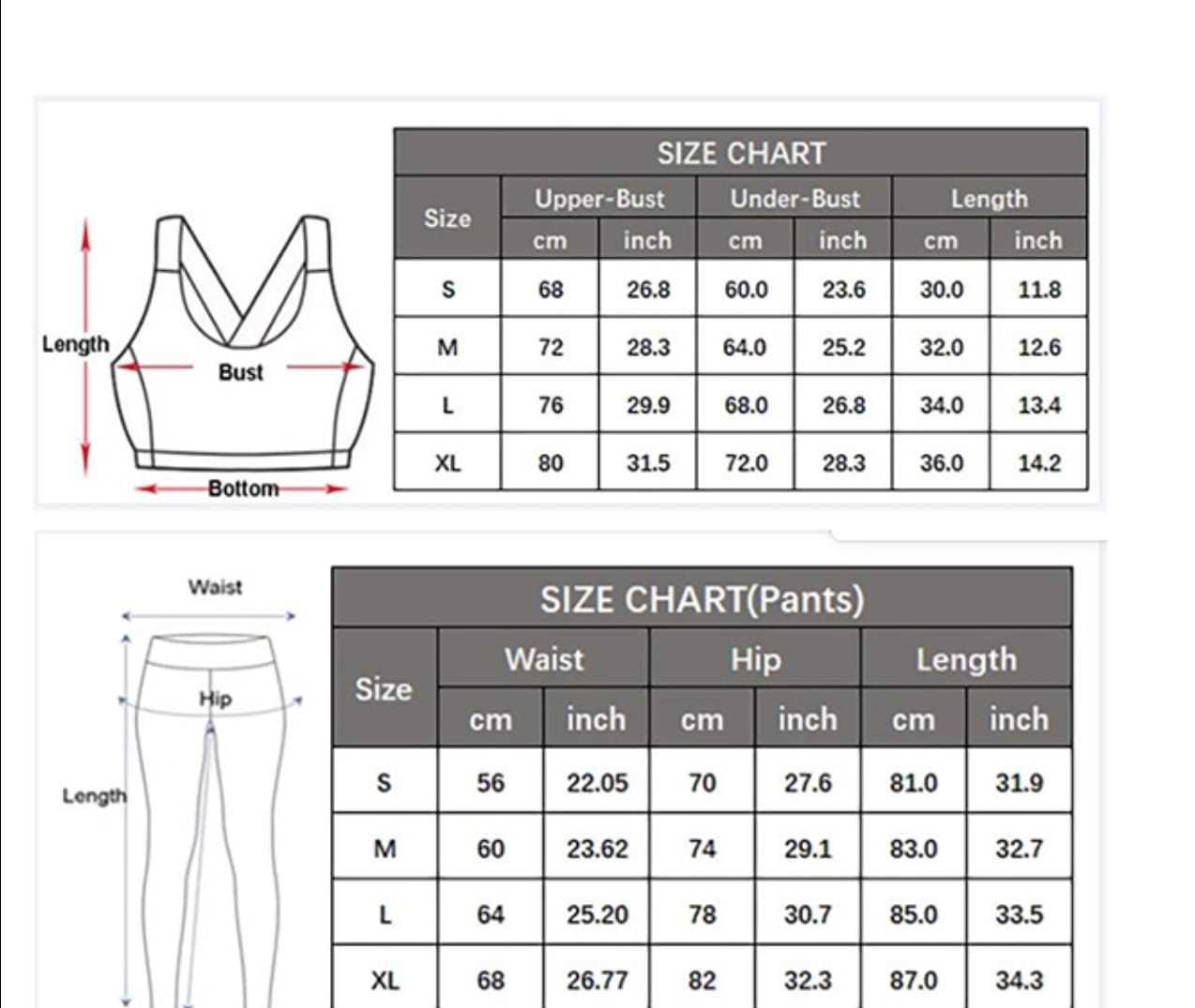 Length

Bust

Bottom

SIZE CHART

| Size | Upper-Bust cm | Upper-Bust inch | Under-Bust cm | Under-Bust inch | Length cm | Length inch |
|---|---|---|---|---|---|---|
| S | 68 | 26.8 | 60.0 | 23.6 | 30.0 | 11.8 |
| M | 72 | 28.3 | 64.0 | 25.2 | 32.0 | 12.6 |
| L | 76 | 29.9 | 68.0 | 26.8 | 34.0 | 13.4 |
| XL | 80 | 31.5 | 72.0 | 28.3 | 36.0 | 14.2 |

Waist

Hip

Length

SIZE CHART(Pants)

| Size | Waist cm | Waist inch | Hip cm | Hip inch | Length cm | Length inch |
|---|---|---|---|---|---|---|
| S | 56 | 22.05 | 70 | 27.6 | 81.0 | 31.9 |
| M | 60 | 23.62 | 74 | 29.1 | 83.0 | 32.7 |
| L | 64 | 25.20 | 78 | 30.7 | 85.0 | 33.5 |
| XL | 68 | 26.77 | 82 | 32.3 | 87.0 | 34.3 |